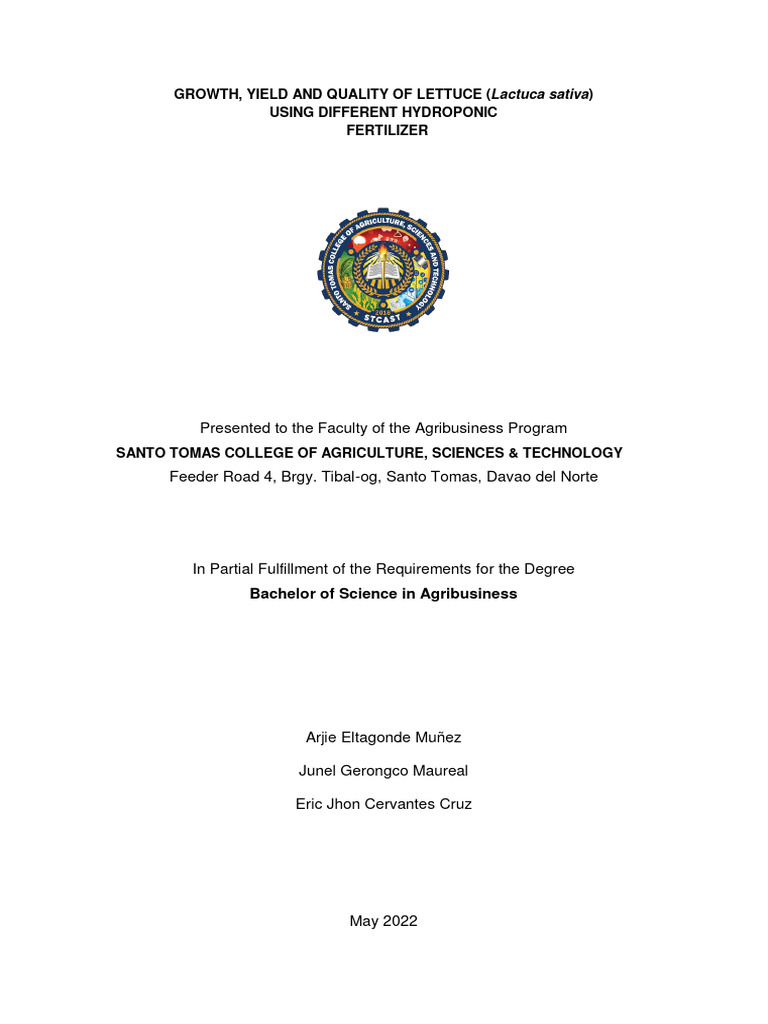 GROWTH, YIELD AND QUALITY OF LETTUCE (Lactuca sativa)
USING DIFFERENT HYDROPONIC
FERTILIZER

SANTO TOMAS COLLEGE OF AGRICULTURE SCIENCES AND TECHNOLOGY
2010
STCAST

Presented to the Faculty of the Agribusiness Program
SANTO TOMAS COLLEGE OF AGRICULTURE, SCIENCES & TECHNOLOGY
Feeder Road 4, Brgy. Tibal-og, Santo Tomas, Davao del Norte

In Partial Fulfillment of the Requirements for the Degree
Bachelor of Science in Agribusiness

Arjie Eltagonde Muñez

Junel Gerongco Maureal

Eric Jhon Cervantes Cruz

May 2022